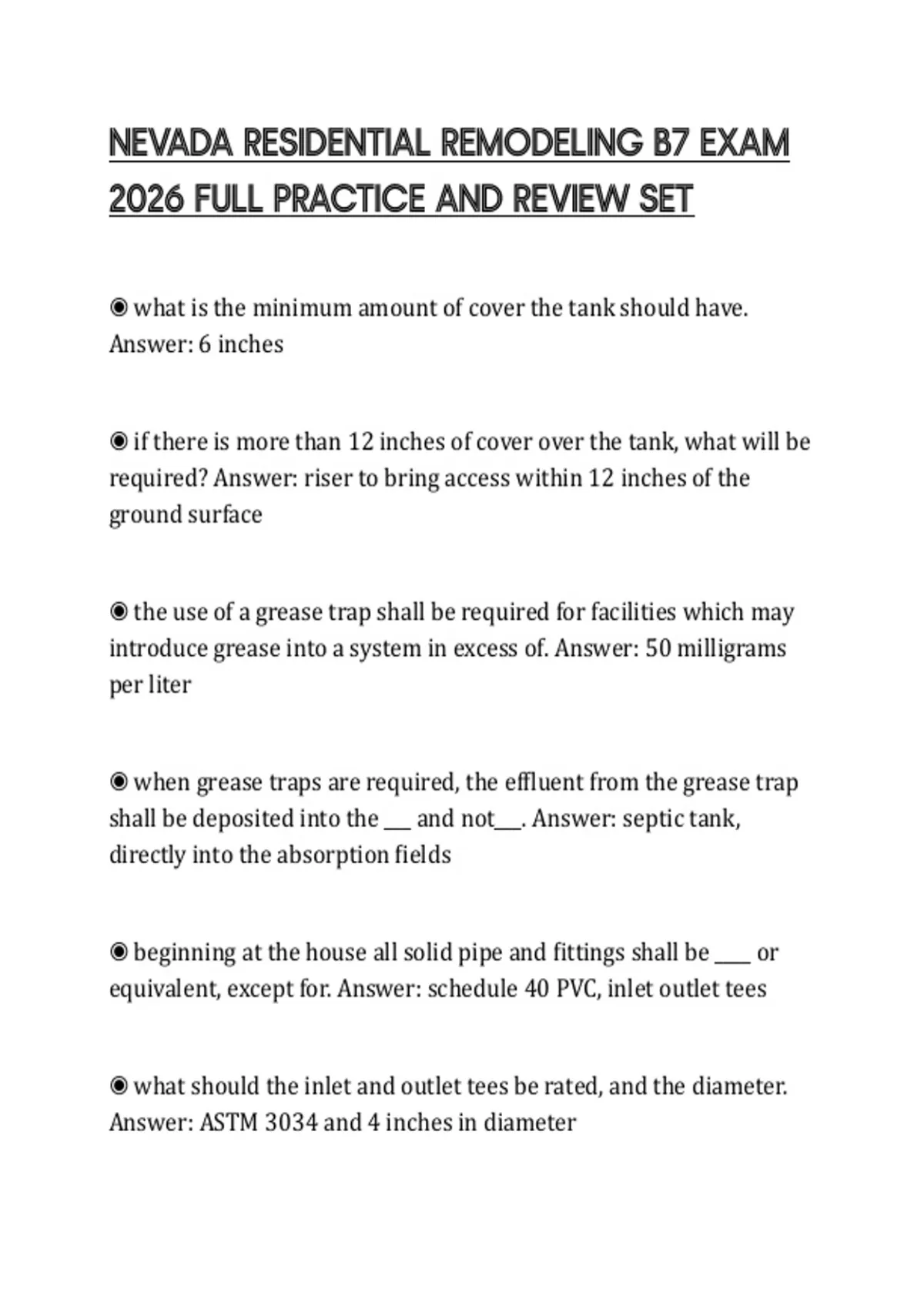 NEVADA RESIDENTIAL REMODELING B7 EXAM 2026 FULL PRACTICE AND REVIEW SET

◉ what is the minimum amount of cover the tank should have. Answer: 6 inches

◉ if there is more than 12 inches of cover over the tank, what will be required? Answer: riser to bring access within 12 inches of the ground surface

◉ the use of a grease trap shall be required for facilities which may introduce grease into a system in excess of. Answer: 50 milligrams per liter

◉ when grease traps are required, the effluent from the grease trap shall be deposited into the ___ and not___. Answer: septic tank, directly into the absorption fields

◉ beginning at the house all solid pipe and fittings shall be ____ or equivalent, except for. Answer: schedule 40 PVC, inlet outlet tees

◉ what should the inlet and outlet tees be rated, and the diameter. Answer: ASTM 3034 and 4 inches in diameter